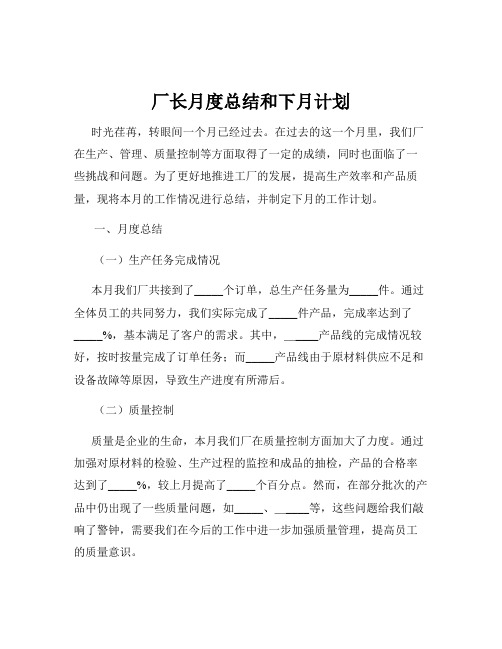 厂长月度总结和下月计划

时光荏苒，转眼间一个月已经过去。在过去的这一个月里，我们厂在生产、管理、质量控制等方面取得了一定的成绩，同时也面临了一些挑战和问题。为了更好地推进工厂的发展，提高生产效率和产品质量，现将本月的工作情况进行总结，并制定下月的工作计划。

一、月度总结

（一）生产任务完成情况

本月我们厂共接到了_____个订单，总生产任务量为_____件。通过全体员工的共同努力，我们实际完成了_____件产品，完成率达到了_____%，基本满足了客户的需求。其中，______产品线的完成情况较好，按时按量完成了订单任务；而_____产品线由于原材料供应不足和设备故障等原因，导致生产进度有所滞后。

（二）质量控制

质量是企业的生命，本月我们厂在质量控制方面加大了力度。通过加强对原材料的检验、生产过程的监控和成品的抽检，产品的合格率达到了_____%，较上月提高了_____个百分点。然而，在部分批次的产品中仍出现了一些质量问题，如_____、______等，这些问题给我们敲响了警钟，需要我们在今后的工作中进一步加强质量管理，提高员工的质量意识。